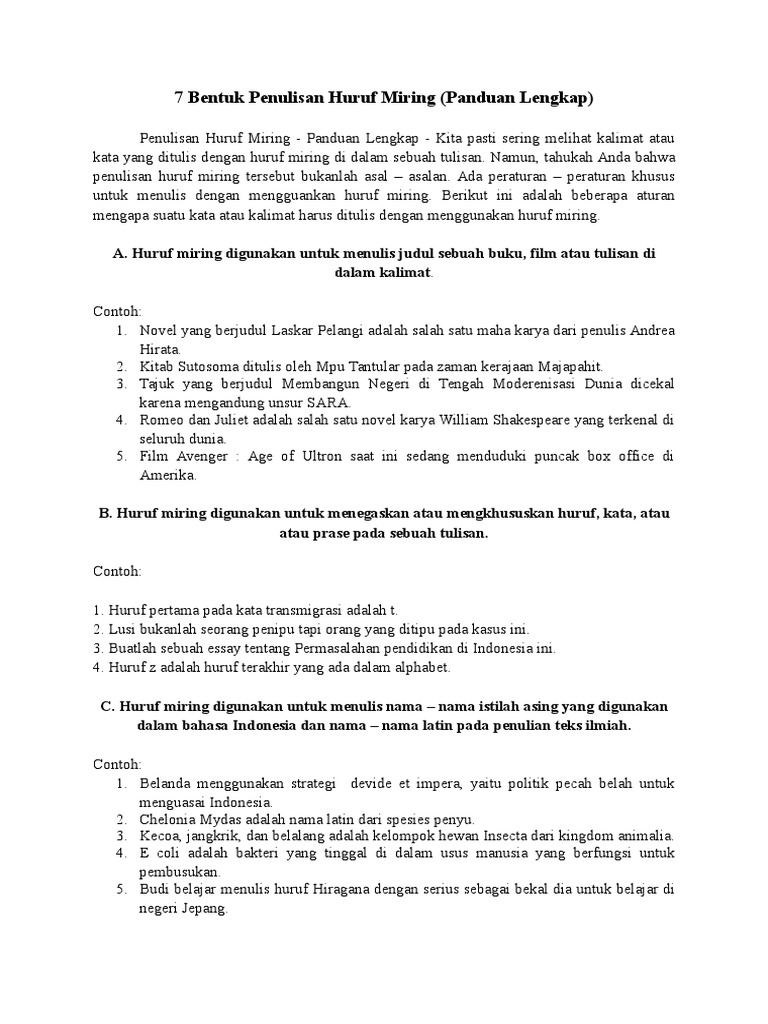 7 Bentuk Penulisan Huruf Miring (Panduan Lengkap)

Penulisan Huruf Miring - Panduan Lengkap - Kita pasti sering melihat kalimat atau kata yang ditulis dengan huruf miring di dalam sebuah tulisan. Namun, tahukah Anda bahwa penulisan huruf miring tersebut bukanlah asal – asalan. Ada peraturan – peraturan khusus untuk menulis dengan mengguankan huruf miring. Berikut ini adalah beberapa aturan mengapa suatu kata atau kalimat harus ditulis dengan menggunakan huruf miring.

A. Huruf miring digunakan untuk menulis judul sebuah buku, film atau tulisan di dalam kalimat.

Contoh:
1. Novel yang berjudul Laskar Pelangi adalah salah satu maha karya dari penulis Andrea Hirata.
2. Kitab Sutosoma ditulis oleh Mpu Tantular pada zaman kerajaan Majapahit.
3. Tajuk yang berjudul Membangun Negeri di Tengah Moderenisasi Dunia dicekal karena mengandung unsur SARA.
4. Romeo dan Juliet adalah salah satu novel karya William Shakespeare yang terkenal di seluruh dunia.
5. Film Avenger : Age of Ultron saat ini sedang menduduki puncak box office di Amerika.

B. Huruf miring digunakan untuk menegaskan atau mengkhususkan huruf, kata, atau atau prase pada sebuah tulisan.

Contoh:

1. Huruf pertama pada kata transmigrasi adalah t.
2. Lusi bukanlah seorang penipu tapi orang yang ditipu pada kasus ini.
3. Buatlah sebuah essay tentang Permasalahan pendidikan di Indonesia ini.
4. Huruf z adalah huruf terakhir yang ada dalam alphabet.

C. Huruf miring digunakan untuk menulis nama – nama istilah asing yang digunakan dalam bahasa Indonesia dan nama – nama latin pada penulian teks ilmiah.

Contoh:
1. Belanda menggunakan strategi devide et impera, yaitu politik pecah belah untuk menguasai Indonesia.
2. Chelonia Mydas adalah nama latin dari spesies penyu.
3. Kecoa, jangkrik, dan belalang adalah kelompok hewan Insecta dari kingdom animalia.
4. E coli adalah bakteri yang tinggal di dalam usus manusia yang berfungsi untuk pembusukan.
5. Budi belajar menulis huruf Hiragana dengan serius sebagai bekal dia untuk belajar di negeri Jepang.